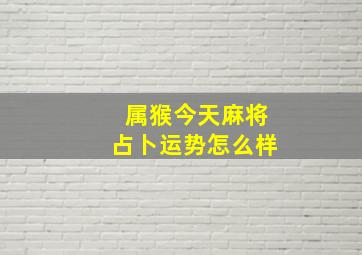 属猴今天麻将
占卜运势怎么样